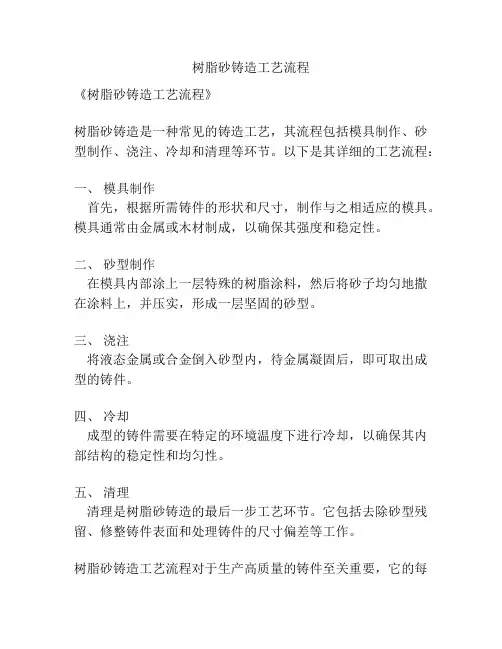 树脂砂铸造工艺流程

《树脂砂铸造工艺流程》

树脂砂铸造是一种常见的铸造工艺，其流程包括模具制作、砂型制作、浇注、冷却和清理等环节。以下是其详细的工艺流程：

一、 模具制作
首先，根据所需铸件的形状和尺寸，制作与之相适应的模具。模具通常由金属或木材制成，以确保其强度和稳定性。

二、 砂型制作
在模具内部涂上一层特殊的树脂涂料，然后将砂子均匀地撒在涂料上，并压实，形成一层坚固的砂型。

三、 浇注
将液态金属或合金倒入砂型内，待金属凝固后，即可取出成型的铸件。

四、 冷却
成型的铸件需要在特定的环境温度下进行冷却，以确保其内部结构的稳定性和均匀性。

五、 清理
清理是树脂砂铸造的最后一步工艺环节。它包括去除砂型残留、修整铸件表面和处理铸件的尺寸偏差等工作。

树脂砂铸造工艺流程对于生产高质量的铸件至关重要，它的每